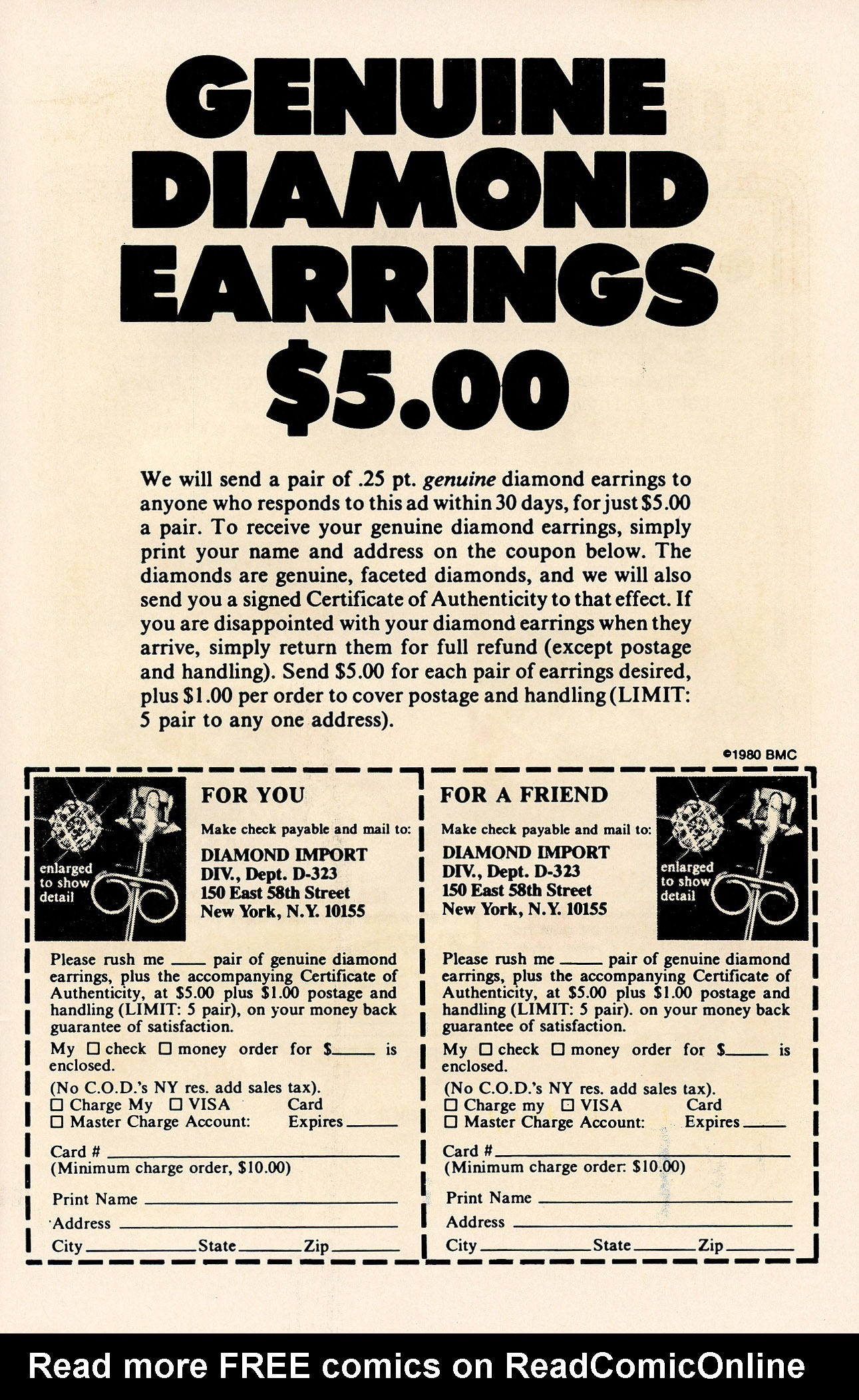 GENUINE DIAMOND EARRINGS $5.00

We will send a pair of .25 pt. genuine diamond earrings to anyone who responds to this ad within 30 days, for just $5.00 a pair. To receive your genuine diamond earrings, simply print your name and address on the coupon below. The diamonds are genuine, faceted diamonds, and we will also send you a signed Certificate of Authenticity to that effect. If you are disappointed with your diamond earrings when they arrive, simply return them for full refund (except postage and handling). Send $5.00 for each pair of earrings desired, plus $1.00 per order to cover postage and handling (LIMIT: 5 pair to any one address).

©1980 BMC

enlarged to show detail

FOR YOU

Make check payable and mail to:

DIAMOND IMPORT
DIV., Dept. D-323
150 East 58th Street
New York, N.Y. 10155

Please rush me ____ pair of genuine diamond earrings, plus the accompanying Certificate of Authenticity, at $5.00 plus $1.00 postage and handling (LIMIT: 5 pair), on your money back guarantee of satisfaction.

My ☐ check ☐ money order for $____ is enclosed.

(No C.O.D.'s NY res. add sales tax).
☐ Charge My ☐ VISA Card
☐ Master Charge Account: Expires ____

Card # ____
(Minimum charge order, $10.00)

Print Name ____
Address ____
City ____ State ____ Zip ____

FOR A FRIEND

Make check payable and mail to:

DIAMOND IMPORT
DIV., Dept. D-323
150 East 58th Street
New York, N.Y. 10155

enlarged to show detail

Please rush me ____ pair of genuine diamond earrings, plus the accompanying Certificate of Authenticity, at $5.00 plus $1.00 postage and handling (LIMIT: 5 pair). on your money back guarantee of satisfaction.

My ☐ check ☐ money order for $____ is enclosed.

(No C.O.D.'s NY res. add sales tax).
☐ Charge my ☐ VISA Card
☐ Master Charge Account: Expires ____

Card # ____
(Minimum charge order: $10.00)

Print Name ____
Address ____
City ____ State ____ Zip ____

Read more FREE comics on ReadComicOnline